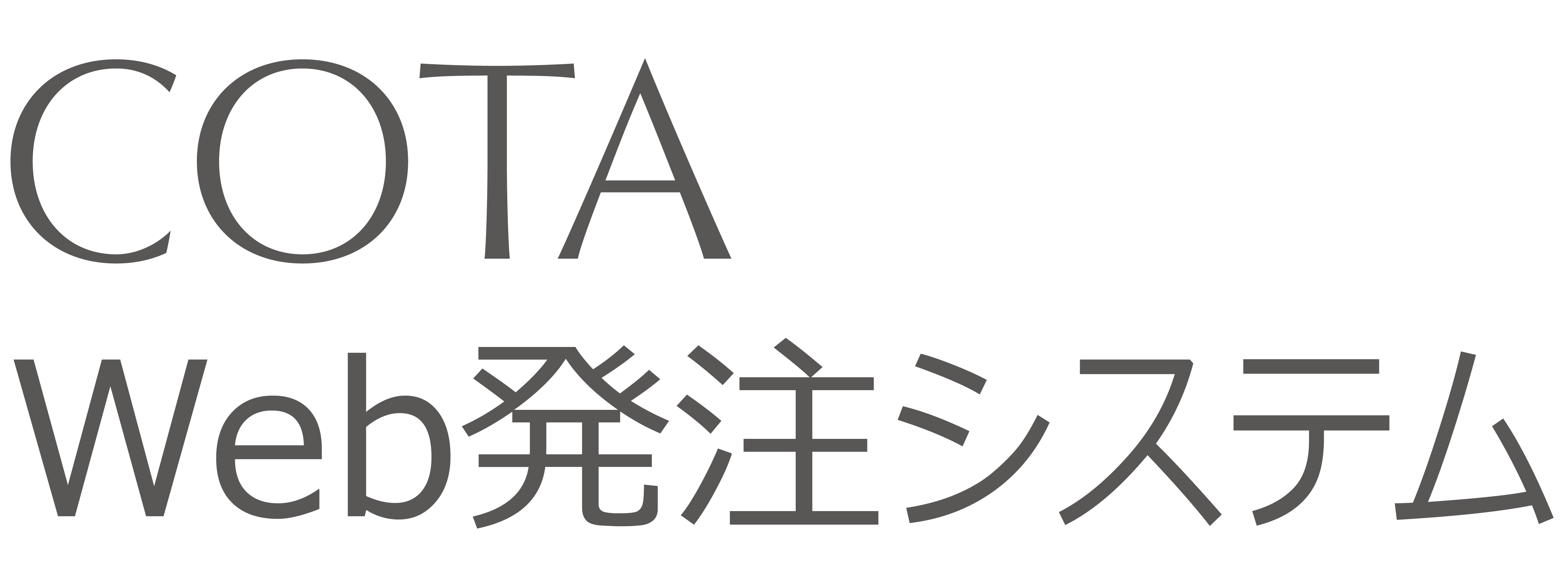 COTA
Web発注システム